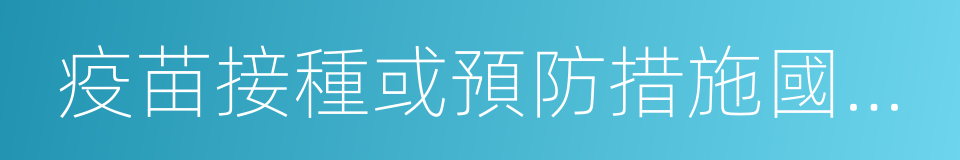 疫苗接種或預防措施國...